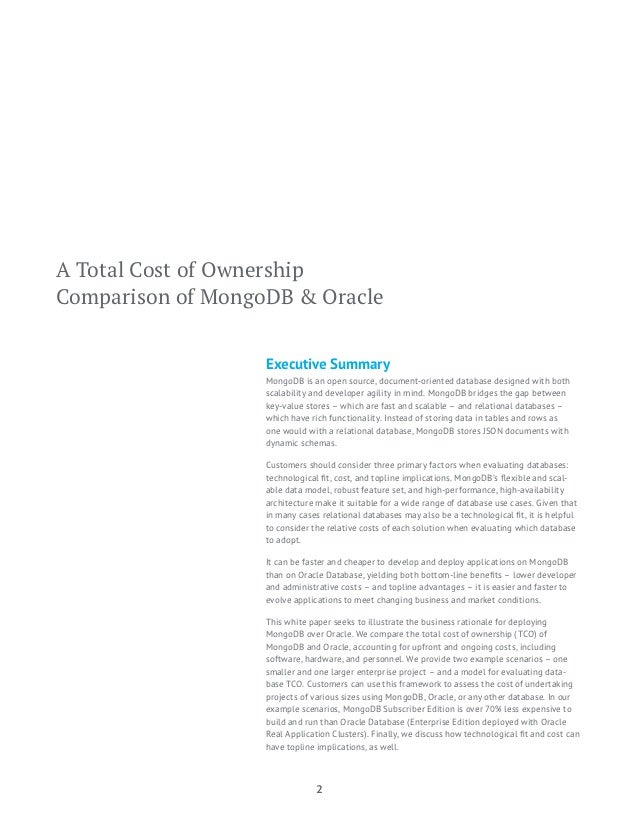 A Total Cost of Ownership Comparison of MongoDB & Oracle

Executive Summary

MongoDB is an open source, document-oriented database designed with both scalability and developer agility in mind. MongoDB bridges the gap between key-value stores – which are fast and scalable – and relational databases – which have rich functionality. Instead of storing data in tables and rows as one would with a relational database, MongoDB stores JSON documents with dynamic schemas.

Customers should consider three primary factors when evaluating databases: technological fit, cost, and topline implications. MongoDB's flexible and scalable data model, robust feature set, and high-performance, high-availability architecture make it suitable for a wide range of database use cases. Given that in many cases relational databases may also be a technological fit, it is helpful to consider the relative costs of each solution when evaluating which database to adopt.

It can be faster and cheaper to develop and deploy applications on MongoDB than on Oracle Database, yielding both bottom-line benefits – lower developer and administrative costs – and topline advantages – it is easier and faster to evolve applications to meet changing business and market conditions.

This white paper seeks to illustrate the business rationale for deploying MongoDB over Oracle. We compare the total cost of ownership (TCO) of MongoDB and Oracle, accounting for upfront and ongoing costs, including software, hardware, and personnel. We provide two example scenarios – one smaller and one larger enterprise project – and a model for evaluating database TCO. Customers can use this framework to assess the cost of undertaking projects of various sizes using MongoDB, Oracle, or any other database. In our example scenarios, MongoDB Subscriber Edition is over 70% less expensive to build and run than Oracle Database (Enterprise Edition deployed with Oracle Real Application Clusters). Finally, we discuss how technological fit and cost can have topline implications, as well.

2